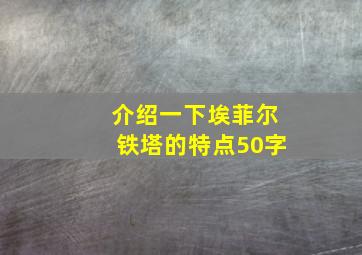 介绍一下埃菲尔铁塔的特点50字